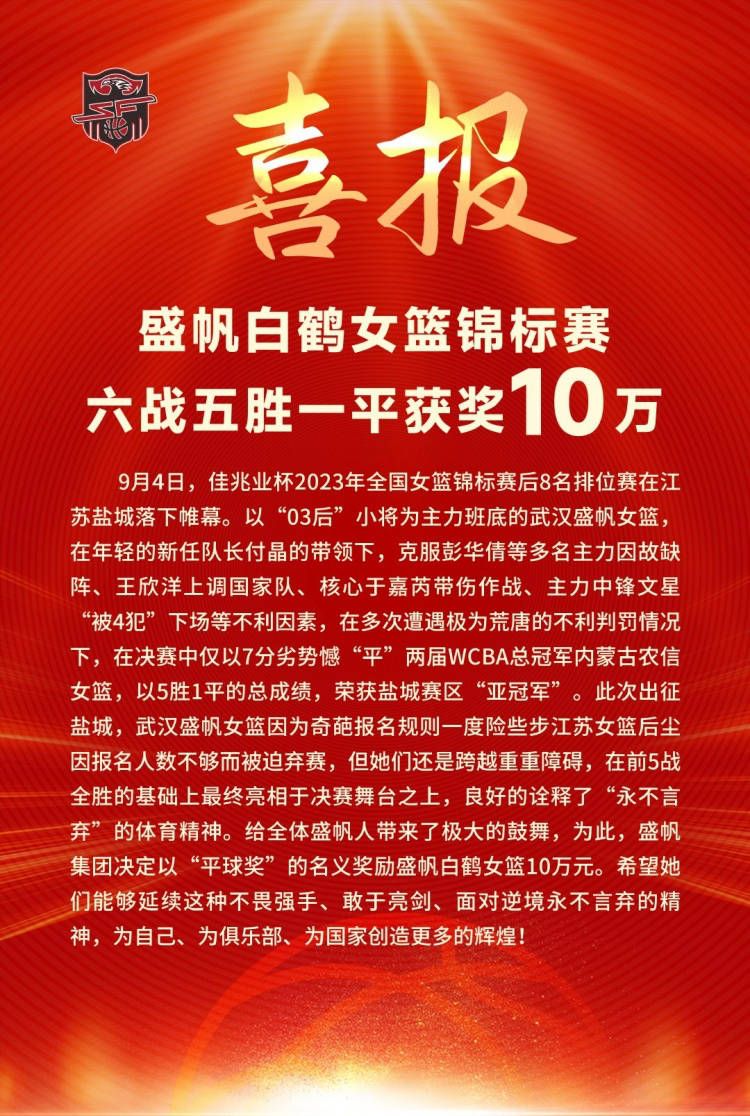 喜报

盛帆白鹤女篮锦标赛
六战五胜一平获奖10万

9月4日，佳兆业杯2023年全国女篮锦标赛后8名排位赛在江苏盐城落下帷幕。以“03后”小将为主力班底的武汉盛帆女篮，在年轻的新任队长付晶的带领下，克服彭华倩等多名主力因故缺阵、王欣洋上调国家队、核心于嘉芮带伤作战、主力中锋文星“被4犯”下场等不利因素，在多次遭遇极为荒唐的不利判罚情况下，在决赛中仅以7分劣势憾“平”两届WCBA总冠军内蒙古农信女篮，以5胜1平的总成绩，荣获盐城赛区“亚冠军”。此次出征盐城，武汉盛帆女篮因为奇葩报名规则一度险些步江苏女篮后尘因报名人数不够而被迫弃赛，但她们还是跨越重重障碍，在前5战全胜的基础上最终亮相于决赛舞台之上，良好的诠释了“永不言弃”的体育精神。给全体盛帆人带来了极大的鼓舞，为此，盛帆集团决定以“平球奖”的名义奖励盛帆白鹤女篮10万元。希望她们能够延续这种不畏强手、敢于亮剑、面对逆境永不言弃的精神，为自己、为俱乐部、为国家创造更多的辉煌！